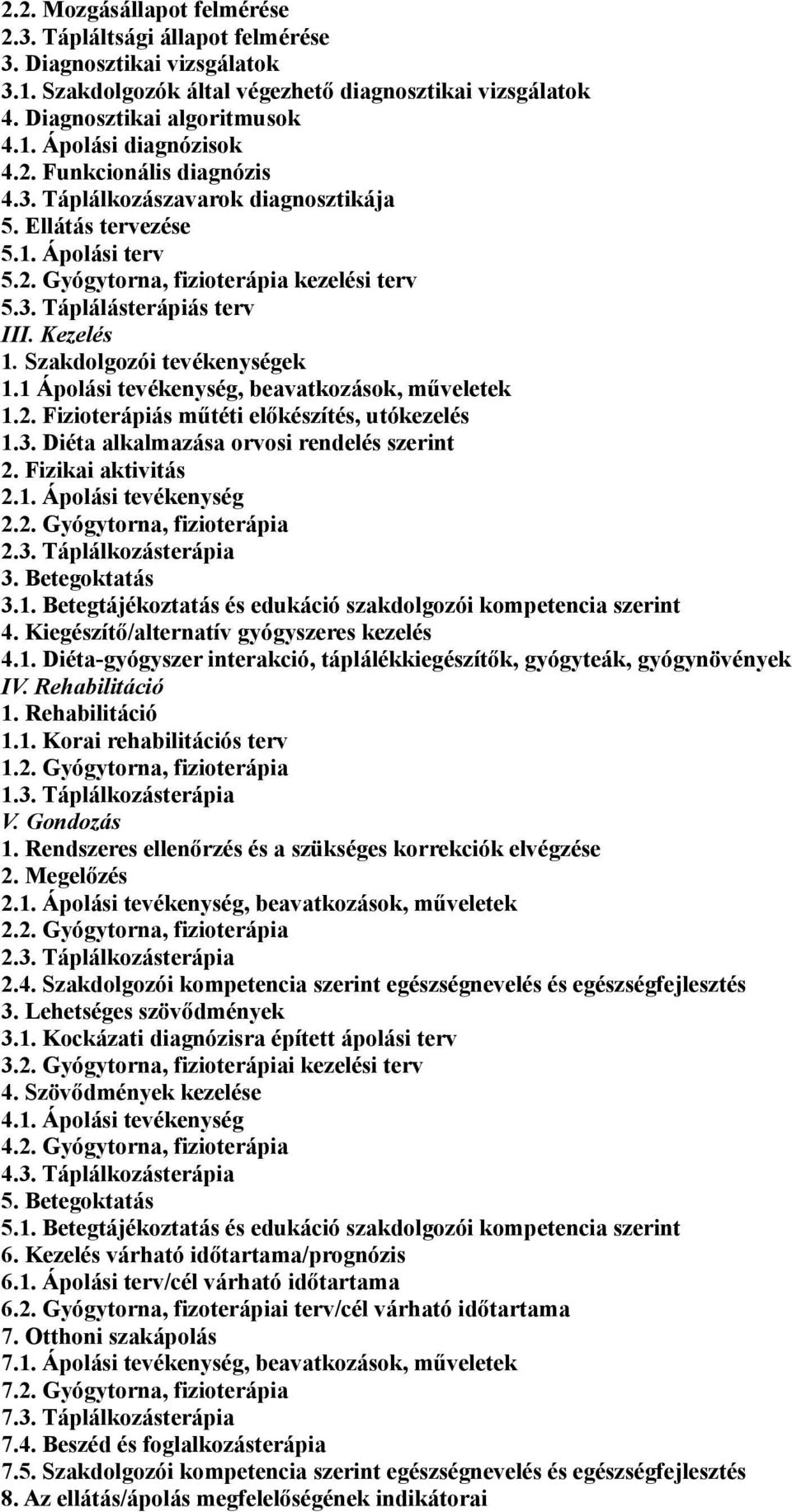 2.2. Mozgásállapot felmérése
2.3. Tápláltsági állapot felmérése
3. Diagnosztikai vizsgálatok
3.1. Szakdolgozók által végezhető diagnosztikai vizsgálatok
4. Diagnosztikai algoritmusok
4.1. Ápolási diagnózisok
4.2. Funkcionális diagnózis
4.3. Táplálkozászavarok diagnosztikája
5. Ellátás tervezése
5.1. Ápolási terv
5.2. Gyógytorna, fizioterápia kezelési terv
5.3. Táplálásterápiás terv
III. Kezelés
1. Szakdolgozói tevékenységek
1.1 Ápolási tevékenység, beavatkozások, műveletek
1.2. Fizioterápiás műtéti előkészítés, utókezelés
1.3. Diéta alkalmazása orvosi rendelés szerint
2. Fizikai aktivitás
2.1. Ápolási tevékenység
2.2. Gyógytorna, fizioterápia
2.3. Táplálkozásterápia
3. Betegoktatás
3.1. Betegtájékoztatás és edukáció szakdolgozói kompetencia szerint
4. Kiegészítő/alternatív gyógyszeres kezelés
4.1. Diéta-gyógyszer interakció, táplálékkiegészítők, gyógyteák, gyógynövények
IV. Rehabilitáció
1. Rehabilitáció
1.1. Korai rehabilitációs terv
1.2. Gyógytorna, fizioterápia
1.3. Táplálkozásterápia
V. Gondozás
1. Rendszeres ellenőrzés és a szükséges korrekciók elvégzése
2. Megelőzés
2.1. Ápolási tevékenység, beavatkozások, műveletek
2.2. Gyógytorna, fizioterápia
2.3. Táplálkozásterápia
2.4. Szakdolgozói kompetencia szerint egészségnevelés és egészségfejlesztés
3. Lehetséges szövődmények
3.1. Kockázati diagnózisra épített ápolási terv
3.2. Gyógytorna, fizioterápiai kezelési terv
4. Szövődmények kezelése
4.1. Ápolási tevékenység
4.2. Gyógytorna, fizioterápia
4.3. Táplálkozásterápia
5. Betegoktatás
5.1. Betegtájékoztatás és edukáció szakdolgozói kompetencia szerint
6. Kezelés várható időtartama/prognózis
6.1. Ápolási terv/cél várható időtartama
6.2. Gyógytorna, fizoterápiai terv/cél várható időtartama
7. Otthoni szakápolás
7.1. Ápolási tevékenység, beavatkozások, műveletek
7.2. Gyógytorna, fizioterápia
7.3. Táplálkozásterápia
7.4. Beszéd és foglalkozásterápia
7.5. Szakdolgozói kompetencia szerint egészségnevelés és egészségfejlesztés
8. Az ellátás/ápolás megfelelőségének indikátorai